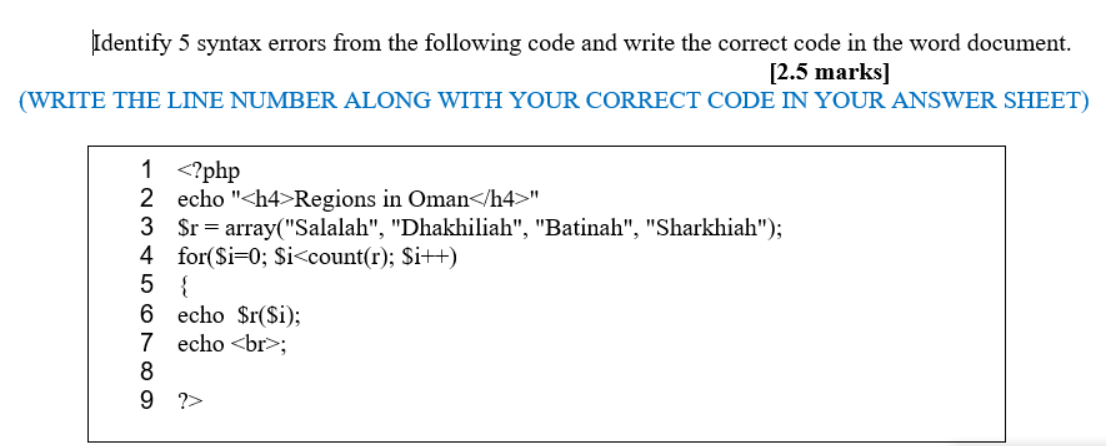 Identify 5 syntax errors from the following code and write the correct code in the word document. [2.5 marks]

(WRITE THE LINE NUMBER ALONG WITH YOUR CORRECT CODE IN YOUR ANSWER SHEET)

1 <?php
2 echo "<h4>Regions in Oman</h4>"
3 $r = array("Salalah", "Dhakhiliah", "Batinah", "Sharkhiah");
4 for($i=0; $i<count(r); $i++)
5 {
6 echo $r($i);
7 echo <br>;
8
9 ?>